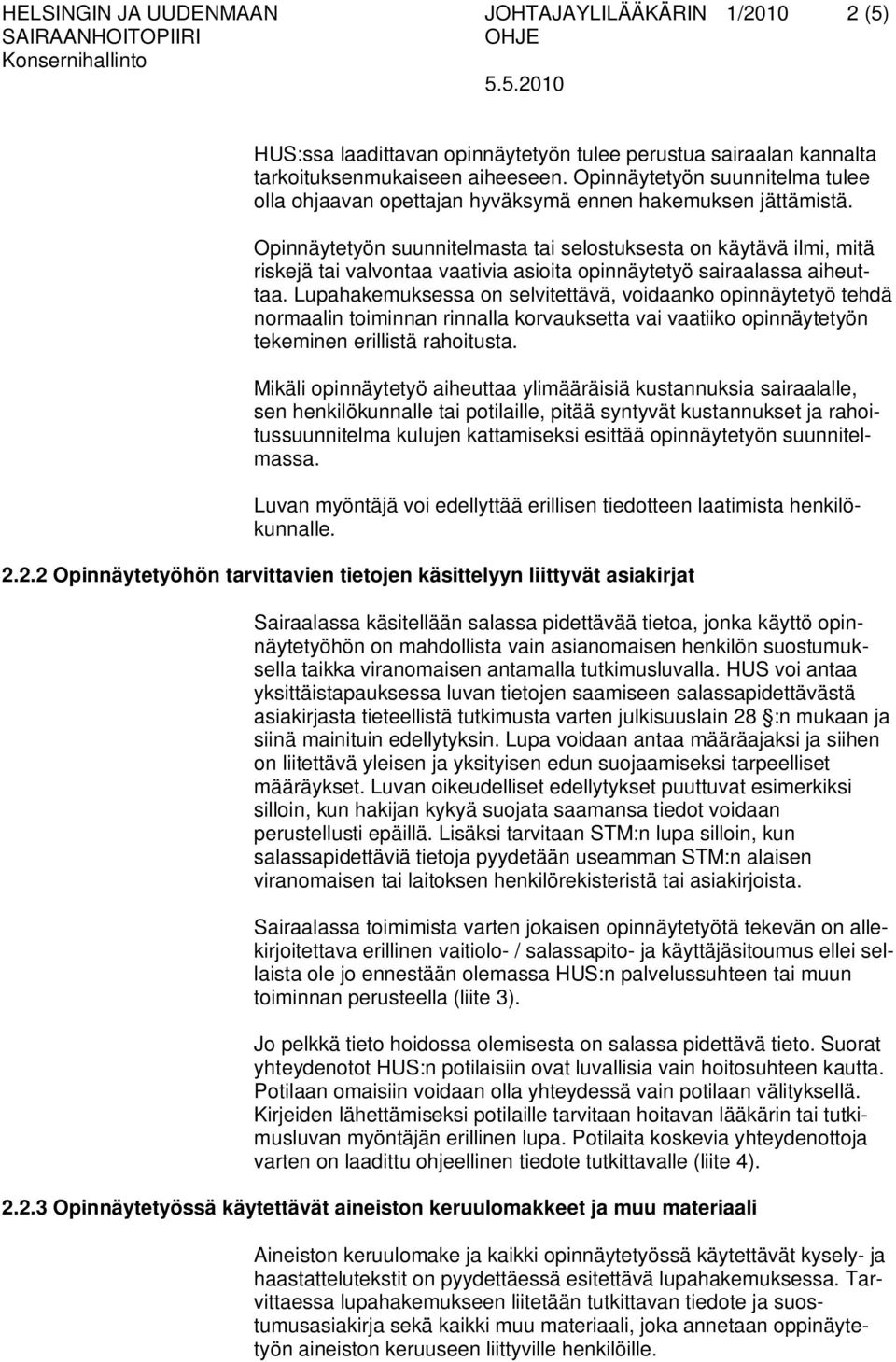 HELSINGIN JA UUDENMAAN SAIRAANHOITOPIIRI
Konsernihallinto

JOHTAJAYLILÄÄKÄRIN OHJE 1/2010 2 (5)
5.5.2010

HUS:ssa laadittavan opinnäytetyön tulee perustua sairaalan kannalta tarkoituksenmukaiseen aiheeseen. Opinnäytetyön suunnitelma tulee olla ohjaavan opettajan hyväksymä ennen hakemuksen jättämistä.

Opinnäytetyön suunnitelmasta tai selostuksesta on käytävä ilmi, mitä riskejä tai valvontaa vaativia asioita opinnäytetyö sairaalassa aiheuttaa. Lupahakemuksessa on selvitettävä, voidaanko opinnäytetyö tehdä normaalin toiminnan rinnalla korvauksetta vai vaatiiko opinnäytetyön tekeminen erillistä rahoitusta.

Mikäli opinnäytetyö aiheuttaa ylimääräisiä kustannuksia sairaalalle, sen henkilökunnalle tai potilaille, pitää syntyvät kustannukset ja rahoitussuunnitelma kulujen kattamiseksi esittää opinnäytetyön suunnitelmassa.

Luvan myöntäjä voi edellyttää erillisen tiedotteen laatimista henkilökunnalle.

2.2.2 Opinnäytetyöhön tarvittavien tietojen käsittelyyn liittyvät asiakirjat

Sairaalassa käsitellään salassa pidettävää tietoa, jonka käyttö opinnäytetyöhön on mahdollista vain asianomaisen henkilön suostumuksella taikka viranomaisen antamalla tutkimusluvalla. HUS voi antaa yksittäistapauksessa luvan tietojen saamiseen salassapidettävästä asiakirjasta tieteellistä tutkimusta varten julkisuuslain 28 :n mukaan ja siinä mainituin edellytyksin. Lupa voidaan antaa määräajaksi ja siihen on liitettävä yleisen ja yksityisen edun suojaamiseksi tarpeelliset määräykset. Luvan oikeudelliset edellytykset puuttuvat esimerkiksi silloin, kun hakijan kykyä suojata saamansa tiedot voidaan perustellusti epäillä. Lisäksi tarvitaan STM:n lupa silloin, kun salassapidettäviä tietoja pyydetään useamman STM:n alaisen viranomaisen tai laitoksen henkilörekisteristä tai asiakirjoista.

Sairaalassa toimimista varten jokaisen opinnäytetyötä tekevän on allekirjoitettava erillinen vaitiolo- / salassapito- ja käyttäjäsitoumus ellei sellaista ole jo ennestään olemassa HUS:n palvelussuhteen tai muun toiminnan perusteella (liite 3).

Jo pelkkä tieto hoidossa olemisesta on salassa pidettävä tieto. Suorat yhteydenotot HUS:n potilaisiin ovat luvallisia vain hoitosuhteen kautta. Potilaan omaisiin voidaan olla yhteydessä vain potilaan välityksellä. Kirjeiden lähettämiseksi potilaille tarvitaan hoitavan lääkärin tai tutkimusluvan myöntäjän erillinen lupa. Potilaita koskevia yhteydenottoja varten on laadittu ohjeellinen tiedote tutkittavalle (liite 4).

2.2.3 Opinnäytetyössä käytettävät aineiston keruulomakkeet ja muu materiaali

Aineiston keruulomake ja kaikki opinnäytetyössä käytettävät kysely- ja haastattelutekstit on pyydettäessä esitettävä lupahakemuksessa. Tarvittaessa lupahakemukseen liitetään tutkittavan tiedote ja suostumusasiakirja sekä kaikki muu materiaali, joka annetaan oppinäytetyön aineiston keruuseen liittyville henkilöille.